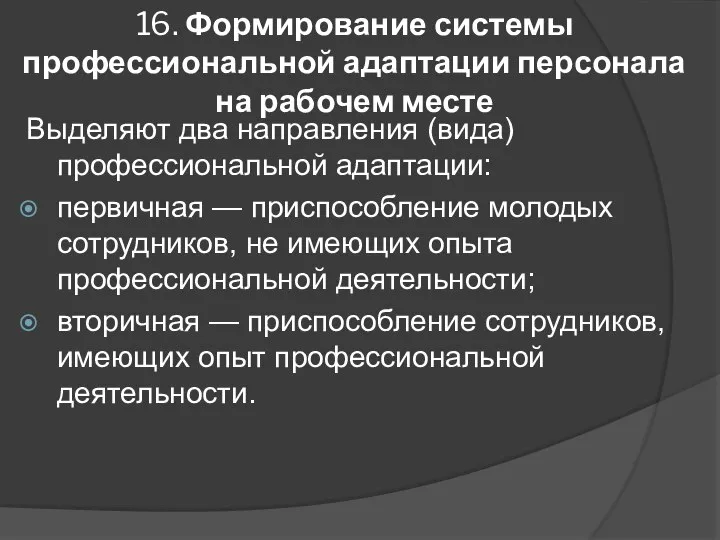 16. Формирование системы профессиональной адаптации персонала на рабочем месте

Выделяют два направления (вида) профессиональной адаптации:

первичная — приспособление молодых сотрудников, не имеющих опыта профессиональной деятельности;

вторичная — приспособление сотрудников, имеющих опыт профессиональной деятельности.